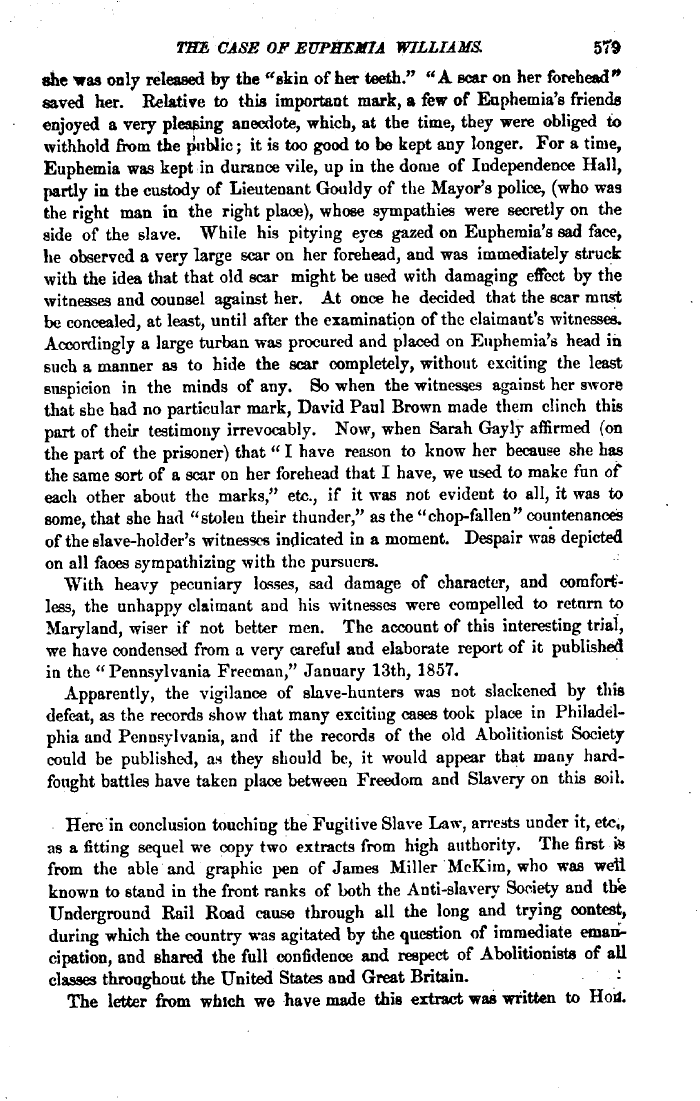 THE CASE OF EUPHEMIA WILLIAMS. 579

she was only released by the "skin of her teeth." "A scar on her forehead" saved her. Relative to this important mark, a few of Euphemia's friends enjoyed a very pleasing anecdote, which, at the time, they were obliged to withhold from the public; it is too good to be kept any longer. For a time, Euphemia was kept in durance vile, up in the dome of Independence Hall, partly in the custody of Lieutenant Gouldy of the Mayor's police, (who was the right man in the right place), whose sympathies were secretly on the side of the slave. While his pitying eyes gazed on Euphemia's sad face, he observed a very large scar on her forehead, and was immediately struck with the idea that that old scar might be used with damaging effect by the witnesses and counsel against her. At once he decided that the scar must be concealed, at least, until after the examination of the claimant's witnesses. Accordingly a large turban was procured and placed on Euphemia's head in such a manner as to hide the scar completely, without exciting the least suspicion in the minds of any. So when the witnesses against her swore that she had no particular mark, David Paul Brown made them clinch this part of their testimony irrevocably. Now, when Sarah Gayly affirmed (on the part of the prisoner) that "I have reason to know her because she has the same sort of a scar on her forehead that I have, we used to make fun of each other about the marks," etc., if it was not evident to all, it was to some, that she had "stolen their thunder," as the "chop-fallen" countenances of the slave-holder's witnesses indicated in a moment. Despair was depicted on all faces sympathizing with the pursuers.

With heavy pecuniary losses, sad damage of character, and comfortless, the unhappy claimant and his witnesses were compelled to return to Maryland, wiser if not better men. The account of this interesting trial, we have condensed from a very careful and elaborate report of it published in the "Pennsylvania Freeman," January 13th, 1857.

Apparently, the vigilance of slave-hunters was not slackened by this defeat, as the records show that many exciting cases took place in Philadelphia and Pennsylvania, and if the records of the old Abolitionist Society could be published, as they should be, it would appear that many hard-fought battles have taken place between Freedom and Slavery on this soil.

Here in conclusion touching the Fugitive Slave Law, arrests under it, etc., as a fitting sequel we copy two extracts from high authority. The first is from the able and graphic pen of James Miller McKim, who was well known to stand in the front ranks of both the Anti-slavery Society and the Underground Rail Road cause through all the long and trying contest, during which the country was agitated by the question of immediate emancipation, and shared the full confidence and respect of Abolitionists of all classes throughout the United States and Great Britain.

The letter from which we have made this extract was written to Hon.